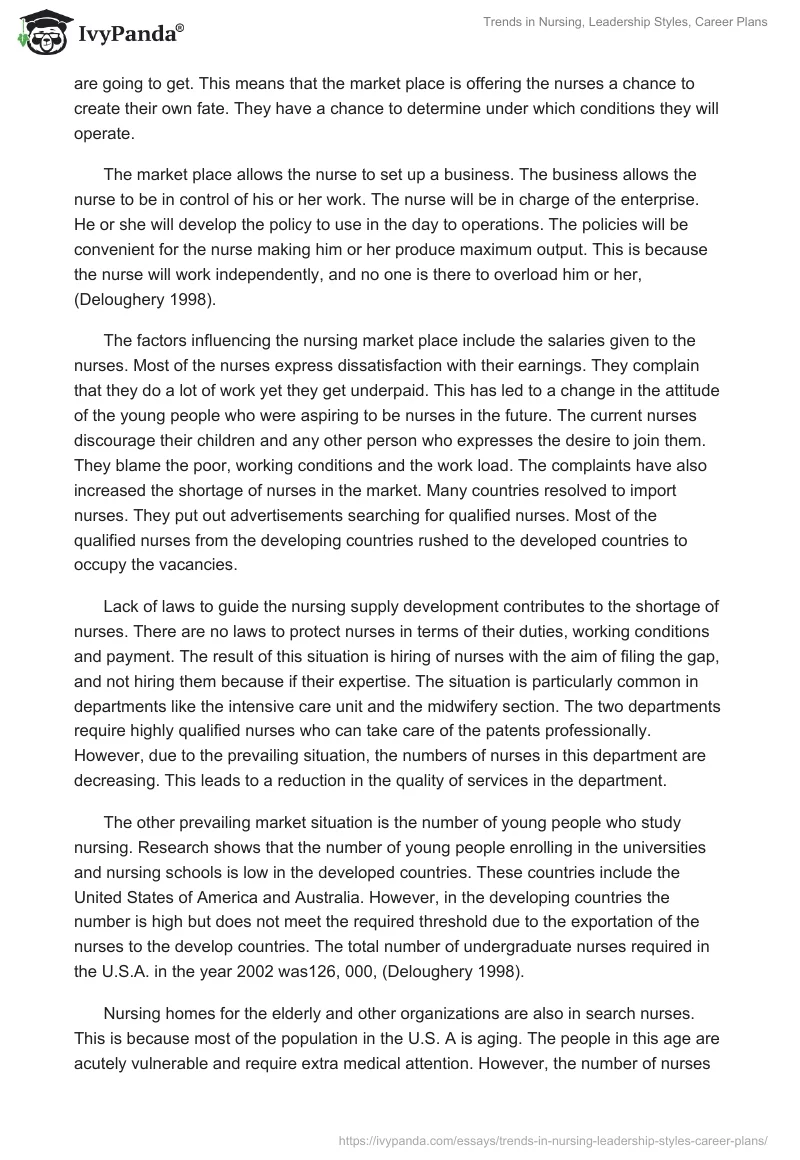 IvyPanda®

Trends in Nursing, Leadership Styles, Career Plans

are going to get. This means that the market place is offering the nurses a chance to create their own fate. They have a chance to determine under which conditions they will operate.

The market place allows the nurse to set up a business. The business allows the nurse to be in control of his or her work. The nurse will be in charge of the enterprise. He or she will develop the policy to use in the day to operations. The policies will be convenient for the nurse making him or her produce maximum output. This is because the nurse will work independently, and no one is there to overload him or her, (Deloughery 1998).

The factors influencing the nursing market place include the salaries given to the nurses. Most of the nurses express dissatisfaction with their earnings. They complain that they do a lot of work yet they get underpaid. This has led to a change in the attitude of the young people who were aspiring to be nurses in the future. The current nurses discourage their children and any other person who expresses the desire to join them. They blame the poor, working conditions and the work load. The complaints have also increased the shortage of nurses in the market. Many countries resolved to import nurses. They put out advertisements searching for qualified nurses. Most of the qualified nurses from the developing countries rushed to the developed countries to occupy the vacancies.

Lack of laws to guide the nursing supply development contributes to the shortage of nurses. There are no laws to protect nurses in terms of their duties, working conditions and payment. The result of this situation is hiring of nurses with the aim of filing the gap, and not hiring them because if their expertise. The situation is particularly common in departments like the intensive care unit and the midwifery section. The two departments require highly qualified nurses who can take care of the patents professionally. However, due to the prevailing situation, the numbers of nurses in this department are decreasing. This leads to a reduction in the quality of services in the department.

The other prevailing market situation is the number of young people who study nursing. Research shows that the number of young people enrolling in the universities and nursing schools is low in the developed countries. These countries include the United States of America and Australia. However, in the developing countries the number is high but does not meet the required threshold due to the exportation of the nurses to the develop countries. The total number of undergraduate nurses required in the U.S.A. in the year 2002 was126, 000, (Deloughery 1998).

Nursing homes for the elderly and other organizations are also in search nurses. This is because most of the population in the U.S. A is aging. The people in this age are acutely vulnerable and require extra medical attention. However, the number of nurses

https://ivypanda.com/essays/trends-in-nursing-leadership-styles-career-plans/